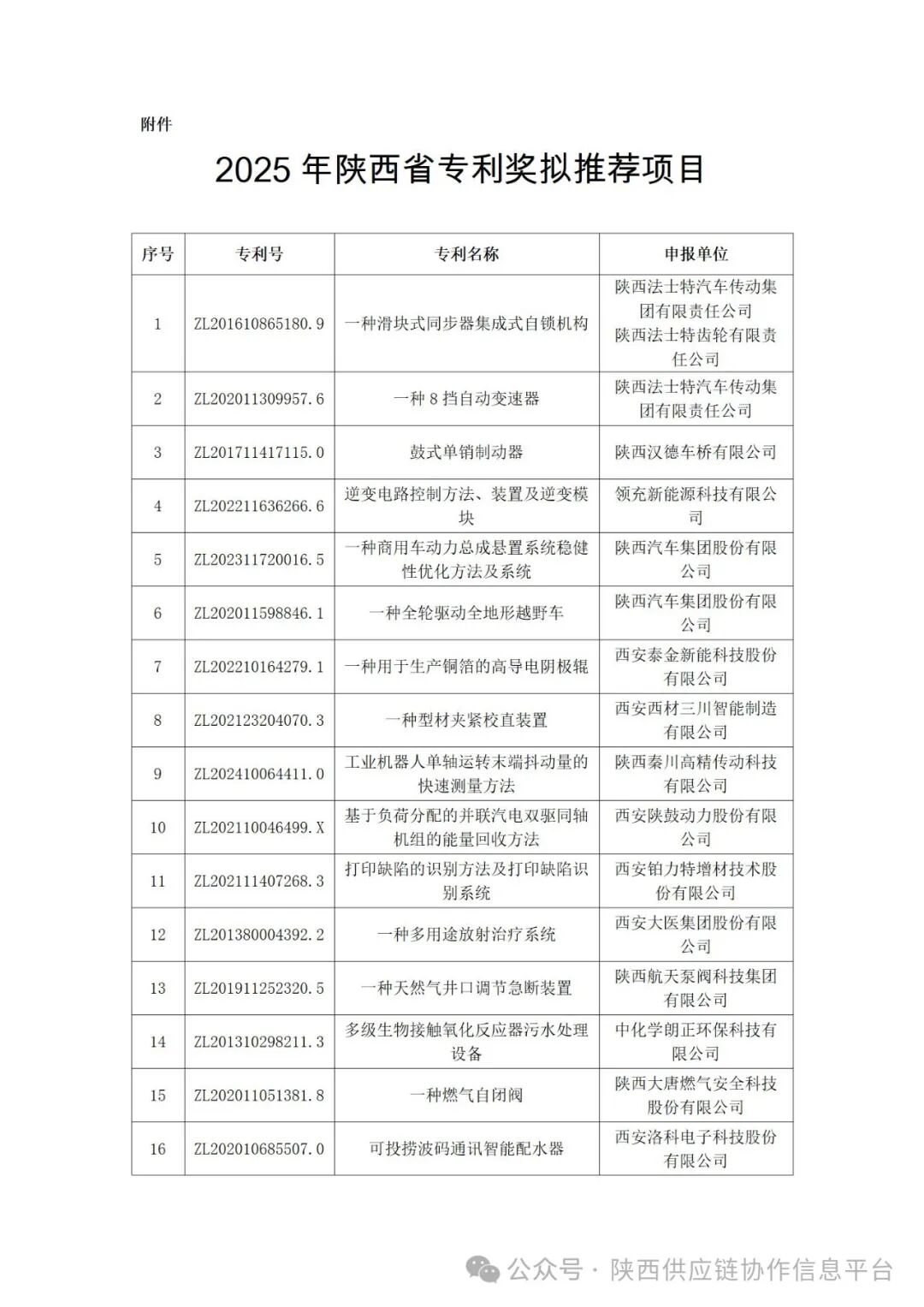 附件

2025 年陕西省专利奖拟推荐项目

| 序号 | 专利号 | 专利名称 | 申报单位 |
|---|---|---|---|
| 1 | ZL201610865180.9 | 一种滑块式同步器集成式自锁机构 | 陕西法士特汽车传动集团有限责任公司 陕西法士特齿轮有限责任公司 |
| 2 | ZL202011309957.6 | 一种 8 挡自动变速器 | 陕西法士特汽车传动集团有限责任公司 |
| 3 | ZL201711417115.0 | 鼓式单销制动器 | 陕西汉德车桥有限公司 |
| 4 | ZL202211636266.6 | 逆变电路控制方法、装置及逆变模块 | 领充新能源科技有限公司 |
| 5 | ZL202311720016.5 | 一种商用车动力总成悬置系统稳健性优化方法及系统 | 陕西汽车集团股份有限公司 |
| 6 | ZL202011598846.1 | 一种全轮驱动全地形越野车 | 陕西汽车集团股份有限公司 |
| 7 | ZL202210164279.1 | 一种用于生产铜箔的高导电阴极辊 | 西安泰金新能科技股份有限公司 |
| 8 | ZL202123204070.3 | 一种型材夹紧校直装置 | 西安西材三川智能制造有限公司 |
| 9 | ZL202410064411.0 | 工业机器人单轴运转末端抖动量的快速测量方法 | 陕西秦川高精传动科技有限公司 |
| 10 | ZL202110046499.X | 基于负荷分配的并联汽电双驱同轴机组的能量回收方法 | 西安陕鼓动力股份有限公司 |
| 11 | ZL202111407268.3 | 打印缺陷的识别方法及打印缺陷识别系统 | 西安铂力特增材技术股份有限公司 |
| 12 | ZL201380004392.2 | 一种多用途放射治疗系统 | 西安大医集团股份有限公司 |
| 13 | ZL201911252320.5 | 一种天然气井口调节急断装置 | 陕西航天泵阀科技集团有限公司 |
| 14 | ZL201310298211.3 | 多级生物接触氧化反应器污水处理设备 | 中化学朗正环保科技有限公司 |
| 15 | ZL202011051381.8 | 一种燃气自闭阀 | 陕西大唐燃气安全科技股份有限公司 |
| 16 | ZL202010685507.0 | 可投捞波码通讯智能配水器 | 西安洛科电子科技股份有限公司 |

公众号 · 陕西供应链协作信息平台